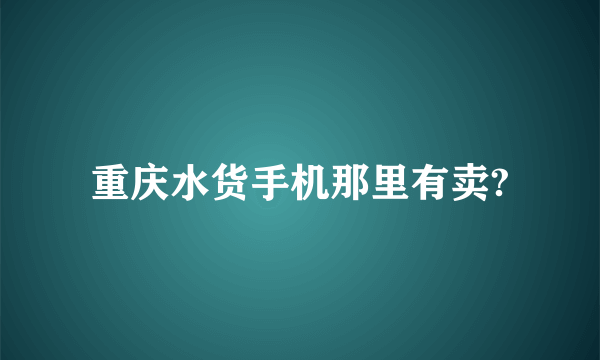 重庆水货手机那里有卖?